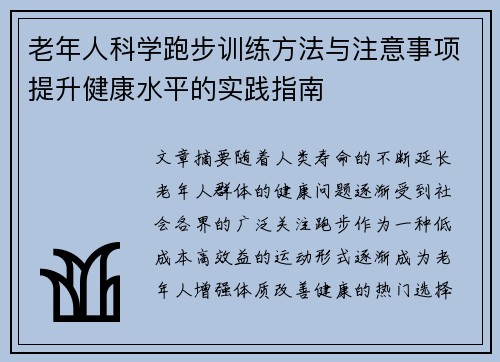 老年人科学跑步训练方法与注意事项提升健康水平的实践指南

文章摘要随着人类寿命的不断延长老年人群体的健康问题逐渐受到社会各界的广泛关注跑步作为一种低成本高效益的运动形式逐渐成为老年人增强体质改善健康的热门选择